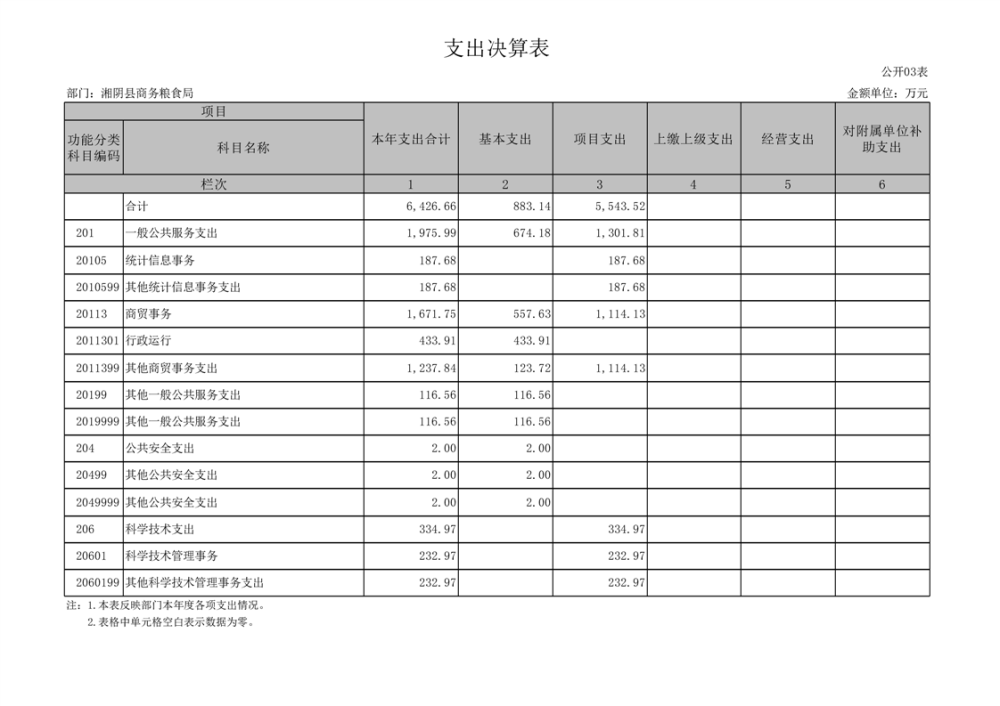 支出决算表

公开03表

部门：湘阴县商务粮食局

金额单位：万元

| 项目 | | 本年支出合计 | 基本支出 | 项目支出 | 上缴上级支出 | 经营支出 | 对附属单位补助支出 |
|---|---|---|---|---|---|---|---|
| 功能分类科目编码 | 科目名称 | | | | | | |
| 栏次 | | 1 | 2 | 3 | 4 | 5 | 6 |
| | 合计 | 6,426.66 | 883.14 | 5,543.52 | | | |
| 201 | 一般公共服务支出 | 1,975.99 | 674.18 | 1,301.81 | | | |
| 20105 | 统计信息事务 | 187.68 | | 187.68 | | | |
| 2010599 | 其他统计信息事务支出 | 187.68 | | 187.68 | | | |
| 20113 | 商贸事务 | 1,671.75 | 557.63 | 1,114.13 | | | |
| 2011301 | 行政运行 | 433.91 | 433.91 | | | | |
| 2011399 | 其他商贸事务支出 | 1,237.84 | 123.72 | 1,114.13 | | | |
| 20199 | 其他一般公共服务支出 | 116.56 | 116.56 | | | | |
| 2019999 | 其他一般公共服务支出 | 116.56 | 116.56 | | | | |
| 204 | 公共安全支出 | 2.00 | 2.00 | | | | |
| 20499 | 其他公共安全支出 | 2.00 | 2.00 | | | | |
| 2049999 | 其他公共安全支出 | 2.00 | 2.00 | | | | |
| 206 | 科学技术支出 | 334.97 | | 334.97 | | | |
| 20601 | 科学技术管理事务 | 232.97 | | 232.97 | | | |
| 2060199 | 其他科学技术管理事务支出 | 232.97 | | 232.97 | | | |

注：1.本表反映部门本年度各项支出情况。
2.表格中单元格空白表示数据为零。